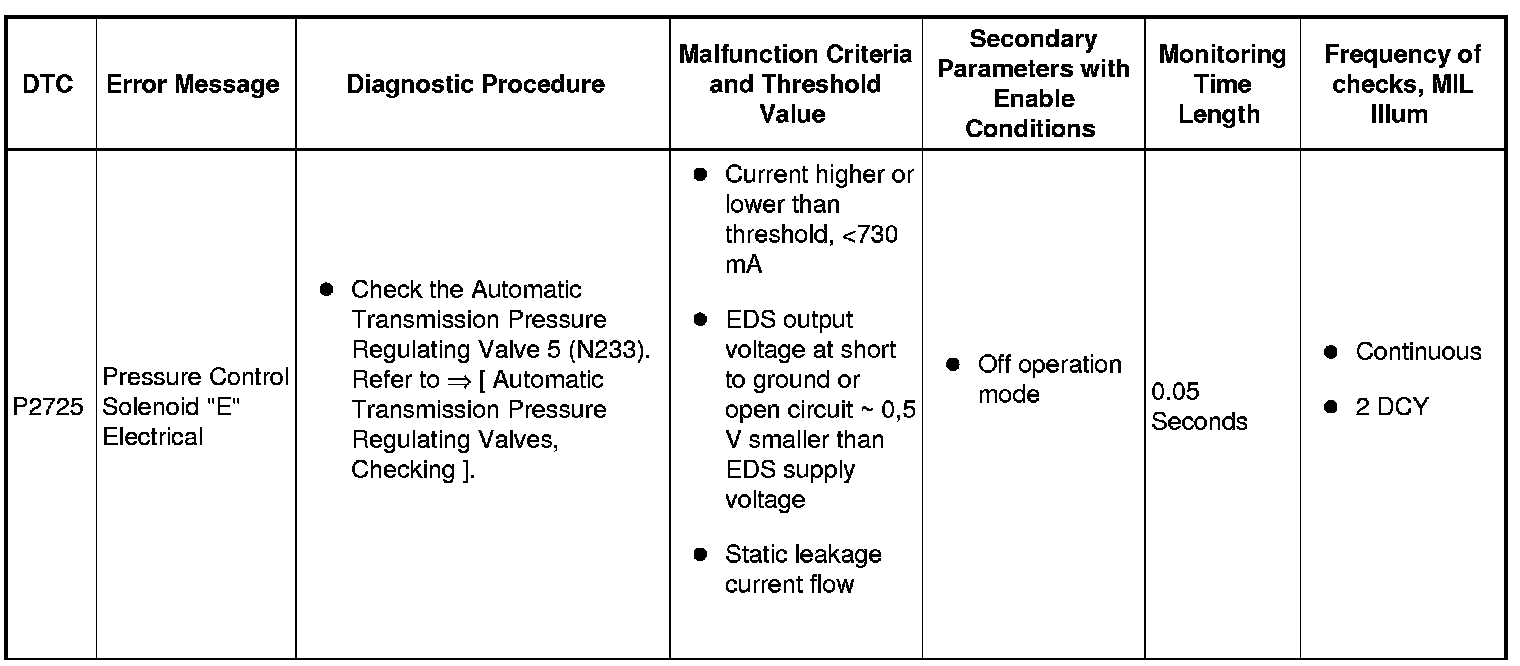 | DTC | Error Message | Diagnostic Procedure | Malfunction Criteria and Threshold Value | Secondary Parameters with Enable Conditions | Monitoring Time Length | Frequency of checks, MIL Illum |
|---|---|---|---|---|---|---|
| P2725 | Pressure Control Solenoid "E" Electrical | ● Check the Automatic Transmission Pressure Regulating Valve 5 (N233). Refer to ⇒ [ Automatic Transmission Pressure Regulating Valves, Checking ]. | ● Current higher or lower than threshold, <730 mA ● EDS output voltage at short to ground or open circuit ~ 0,5 V smaller than EDS supply voltage ● Static leakage current flow | ● Off operation mode | 0.05 Seconds | ● Continuous ● 2 DCY |